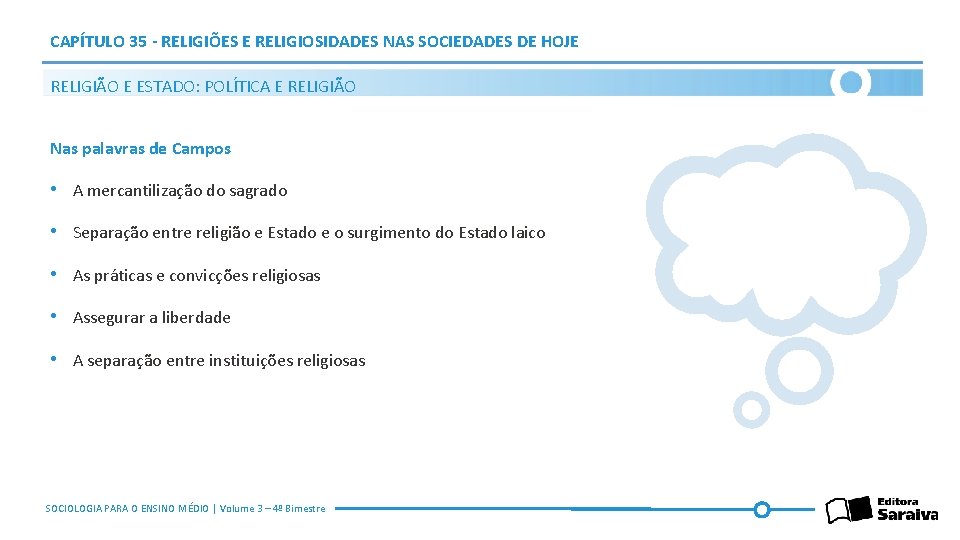 CAPÍTULO 35 - RELIGIÕES E RELIGIOSIDADES NAS SOCIEDADES DE HOJE

RELIGIÃO E ESTADO: POLÍTICA E RELIGIÃO

Nas palavras de Campos

• A mercantilização do sagrado

• Separação entre religião e Estado e o surgimento do Estado laico

• As práticas e convicções religiosas

• Assegurar a liberdade

• A separação entre instituições religiosas

SOCIOLOGIA PARA O ENSINO MÉDIO | Volume 3 – 4º Bimestre

Editora Saraiva